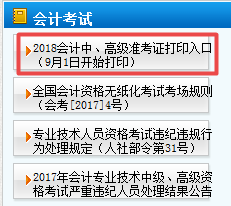 会计考试

2018会计中、高级准考证打印入口（9月1日开始打印）

全国会计资格无纸化考试考场规则（会考[2017]4号）

专业技术人员资格考试违纪违规行为处理规定（人社部令第31号）

2017年会计专业技术中级、高级资格考试严重违纪人员处理结果公告